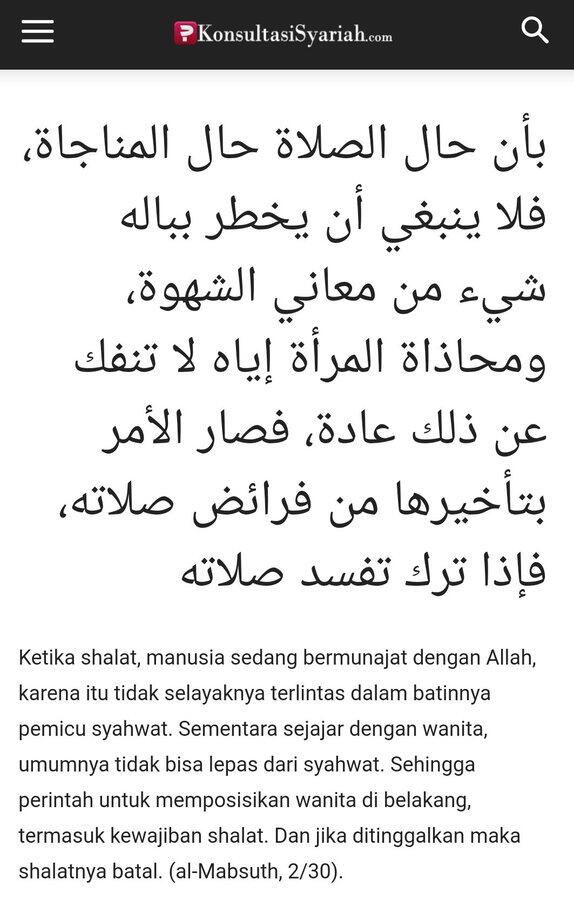 KonsultasiSyariah.com

بأن حال الصلاة حال المناجاة، فلا ينبغي أن يخطر بباله شيء من معاني الشهوة، ومحاذاة المرأة إياه لا تنفك عن ذلك عادة، فصار الأمر بتأخيرها من فرائض صلاته، فإذا ترك تفسد صلاته

Ketika shalat, manusia sedang bermunajat dengan Allah, karena itu tidak selayaknya terlintas dalam batinnya pemicu syahwat. Sementara sejajar dengan wanita, umumnya tidak bisa lepas dari syahwat. Sehingga perintah untuk memposisikan wanita di belakang, termasuk kewajiban shalat. Dan jika ditinggalkan maka shalatnya batal. (al-Mabsuth, 2/30).